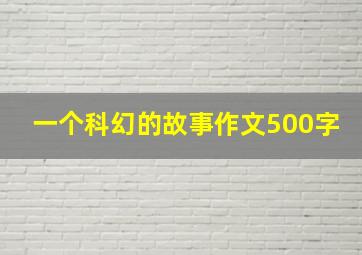 一个科幻的故事作文500字